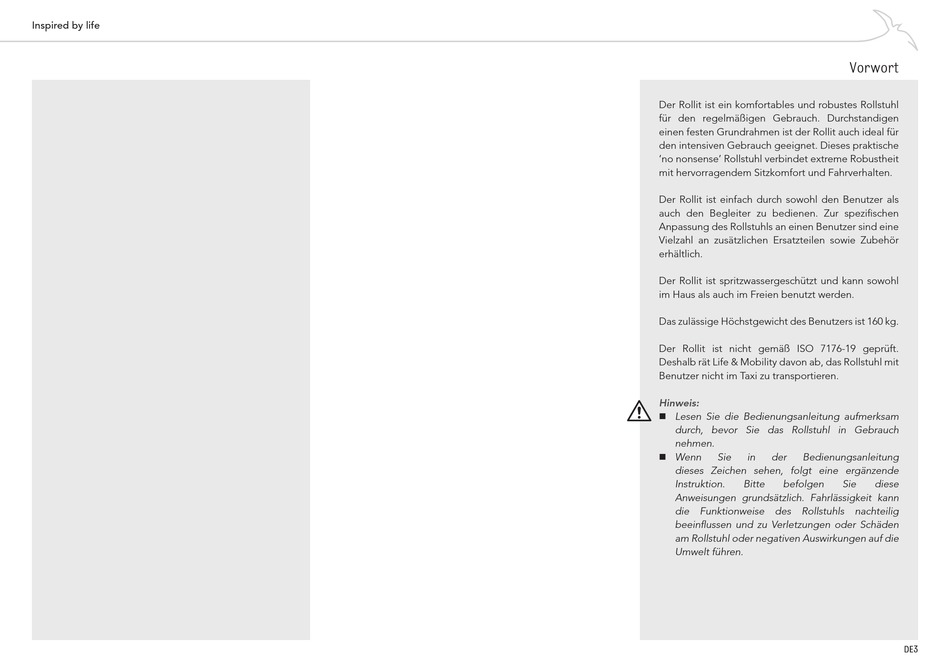 Inspired by life

Vorwort

Der Rollit ist ein komfortables und robustes Rollstuhl für den regelmäßigen Gebrauch. Durchstandigen einen festen Grundrahmen ist der Rollit auch ideal für den intensiven Gebrauch geeignet. Dieses praktische 'no nonsense' Rollstuhl verbindet extreme Robustheit mit hervorragendem Sitzkomfort und Fahrverhalten.

Der Rollit ist einfach durch sowohl den Benutzer als auch den Begleiter zu bedienen. Zur spezifischen Anpassung des Rollstuhls an einen Benutzer sind eine Vielzahl an zusätzlichen Ersatzteilen sowie Zubehör erhältlich.

Der Rollit ist spritzwassergeschützt und kann sowohl im Haus als auch im Freien benutzt werden.

Das zulässige Höchstgewicht des Benutzers ist 160 kg.

Der Rollit ist nicht gemäß ISO 7176-19 geprüft. Deshalb rät Life & Mobility davon ab, das Rollstuhl mit Benutzer nicht im Taxi zu transportieren.

Hinweis:
■ Lesen Sie die Bedienungsanleitung aufmerksam durch, bevor Sie das Rollstuhl in Gebrauch nehmen.
■ Wenn Sie in der Bedienungsanleitung dieses Zeichen sehen, folgt eine ergänzende Instruktion. Bitte befolgen Sie diese Anweisungen grundsätzlich. Fahrlässigkeit kann die Funktionweise des Rollstuhls nachteilig beeinflussen und zu Verletzungen oder Schäden am Rollstuhl oder negativen Auswirkungen auf die Umwelt führen.

DE3